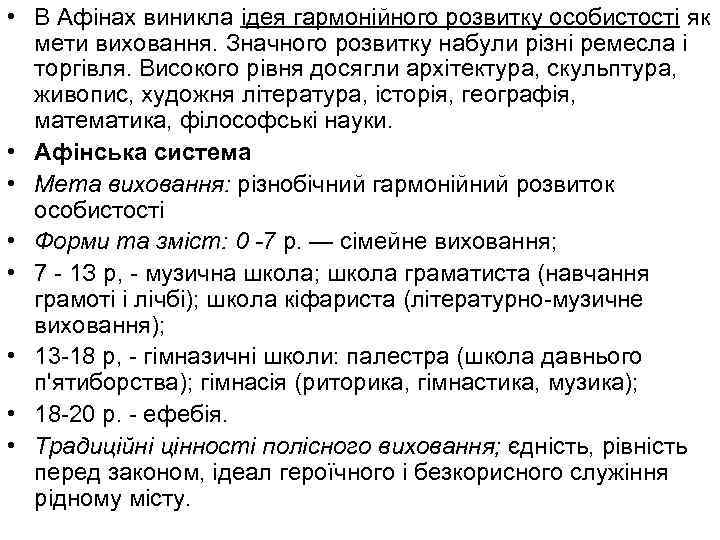 • В Афінах виникла ідея гармонійного розвитку особистості як мети виховання. Значного розвитку набули різні ремесла і торгівля. Високого рівня досягли архітектура, скульптура, живопис, художня література, історія, географія, математика, філософські науки.
• Афінська система
• Мета виховання: різнобічний гармонійний розвиток особистості
• Форми та зміст: 0 -7 р. — сімейне виховання;
• 7 - 13 р, - музична школа; школа граматиста (навчання грамоті і лічбі); школа кіфариста (літературно-музичне виховання);
• 13-18 р, - гімназичні школи: палестра (школа давнього п'ятиборства); гімнасія (риторика, гімнастика, музика);
• 18-20 р. - ефебія.
• Традиційні цінності полісного виховання; єдність, рівність перед законом, ідеал героїчного і безкорисного служіння рідному місту.